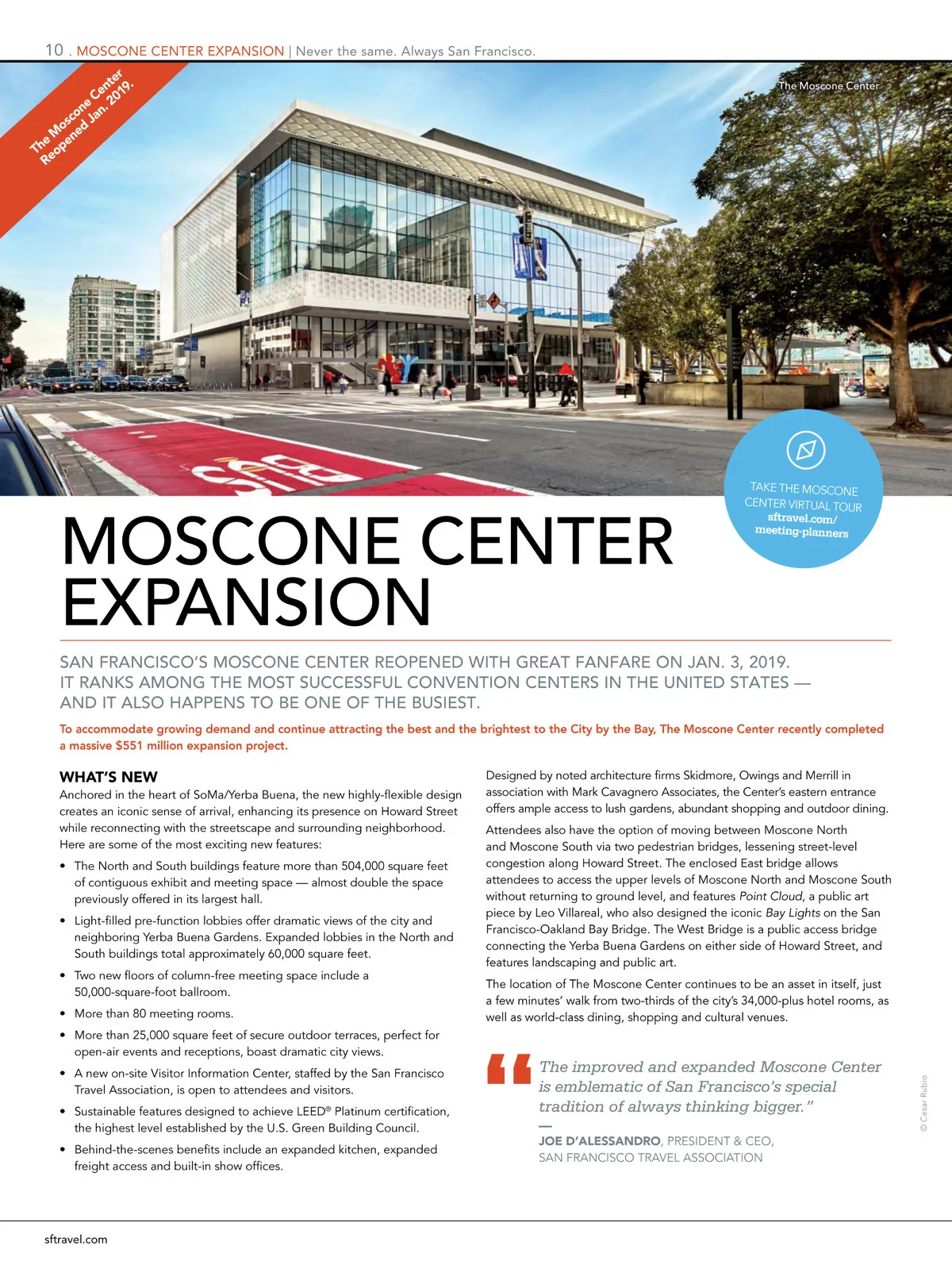 10 . MOSCONE CENTER EXPANSION | Never the same. Always San Francisco.

The Moscone Center Reopened Jan. 2019.

The Moscone Center

BUS

TAKE THE MOSCONE CENTER VIRTUAL TOUR sftravel.com/meeting-planners

MOSCONE CENTER EXPANSION

SAN FRANCISCO'S MOSCONE CENTER REOPENED WITH GREAT FANFARE ON JAN. 3, 2019. IT RANKS AMONG THE MOST SUCCESSFUL CONVENTION CENTERS IN THE UNITED STATES — AND IT ALSO HAPPENS TO BE ONE OF THE BUSIEST.

To accommodate growing demand and continue attracting the best and the brightest to the City by the Bay, The Moscone Center recently completed a massive $551 million expansion project.

WHAT'S NEW

Anchored in the heart of SoMa/Yerba Buena, the new highly-flexible design creates an iconic sense of arrival, enhancing its presence on Howard Street while reconnecting with the streetscape and surrounding neighborhood. Here are some of the most exciting new features:

• The North and South buildings feature more than 504,000 square feet of contiguous exhibit and meeting space — almost double the space previously offered in its largest hall.

• Light-filled pre-function lobbies offer dramatic views of the city and neighboring Yerba Buena Gardens. Expanded lobbies in the North and South buildings total approximately 60,000 square feet.

• Two new floors of column-free meeting space include a 50,000-square-foot ballroom.

• More than 80 meeting rooms.

• More than 25,000 square feet of secure outdoor terraces, perfect for open-air events and receptions, boast dramatic city views.

• A new on-site Visitor Information Center, staffed by the San Francisco Travel Association, is open to attendees and visitors.

• Sustainable features designed to achieve LEED® Platinum certification, the highest level established by the U.S. Green Building Council.

• Behind-the-scenes benefits include an expanded kitchen, expanded freight access and built-in show offices.

Designed by noted architecture firms Skidmore, Owings and Merrill in association with Mark Cavagnero Associates, the Center's eastern entrance offers ample access to lush gardens, abundant shopping and outdoor dining.

Attendees also have the option of moving between Moscone North and Moscone South via two pedestrian bridges, lessening street-level congestion along Howard Street. The enclosed East bridge allows attendees to access the upper levels of Moscone North and Moscone South without returning to ground level, and features Point Cloud, a public art piece by Leo Villareal, who also designed the iconic Bay Lights on the San Francisco-Oakland Bay Bridge. The West Bridge is a public access bridge connecting the Yerba Buena Gardens on either side of Howard Street, and features landscaping and public art.

The location of The Moscone Center continues to be an asset in itself, just a few minutes' walk from two-thirds of the city's 34,000-plus hotel rooms, as well as world-class dining, shopping and cultural venues.

"The improved and expanded Moscone Center is emblematic of San Francisco's special tradition of always thinking bigger."

— JOE D'ALESSANDRO, PRESIDENT & CEO, SAN FRANCISCO TRAVEL ASSOCIATION

© Cesar Rubio

sftravel.com